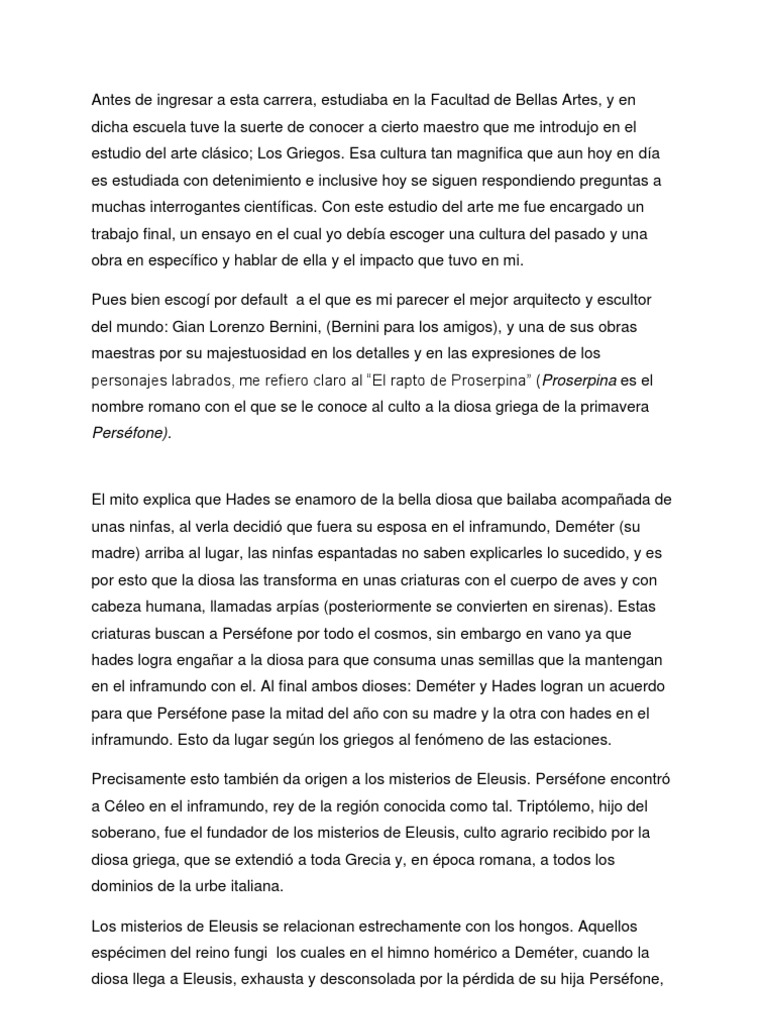 Antes de ingresar a esta carrera, estudiaba en la Facultad de Bellas Artes, y en dicha escuela tuve la suerte de conocer a cierto maestro que me introdujo en el estudio del arte clásico; Los Griegos. Esa cultura tan magnifica que aun hoy en día es estudiada con detenimiento e inclusive hoy se siguen respondiendo preguntas a muchas interrogantes científicas. Con este estudio del arte me fue encargado un trabajo final, un ensayo en el cual yo debía escoger una cultura del pasado y una obra en específico y hablar de ella y el impacto que tuvo en mi.

Pues bien escogí por default a el que es mi parecer el mejor arquitecto y escultor del mundo: Gian Lorenzo Bernini, (Bernini para los amigos), y una de sus obras maestras por su majestuosidad en los detalles y en las expresiones de los personajes labrados, me refiero claro al "El rapto de Proserpina" (Proserpina es el nombre romano con el que se le conoce al culto a la diosa griega de la primavera Perséfone).

El mito explica que Hades se enamoro de la bella diosa que bailaba acompañada de unas ninfas, al verla decidió que fuera su esposa en el inframundo, Deméter (su madre) arriba al lugar, las ninfas espantadas no saben explicarles lo sucedido, y es por esto que la diosa las transforma en unas criaturas con el cuerpo de aves y con cabeza humana, llamadas arpías (posteriormente se convierten en sirenas). Estas criaturas buscan a Perséfone por todo el cosmos, sin embargo en vano ya que hades logra engañar a la diosa para que consuma unas semillas que la mantengan en el inframundo con el. Al final ambos dioses: Deméter y Hades logran un acuerdo para que Perséfone pase la mitad del año con su madre y la otra con hades en el inframundo. Esto da lugar según los griegos al fenómeno de las estaciones.

Precisamente esto también da origen a los misterios de Eleusis. Perséfone encontró a Céleo en el inframundo, rey de la región conocida como tal. Triptólemo, hijo del soberano, fue el fundador de los misterios de Eleusis, culto agrario recibido por la diosa griega, que se extendió a toda Grecia y, en época romana, a todos los dominios de la urbe italiana.

Los misterios de Eleusis se relacionan estrechamente con los hongos. Aquellos espécimen del reino fungi los cuales en el himno homérico a Deméter, cuando la diosa llega a Eleusis, exhausta y desconsolada por la pérdida de su hija Perséfone,